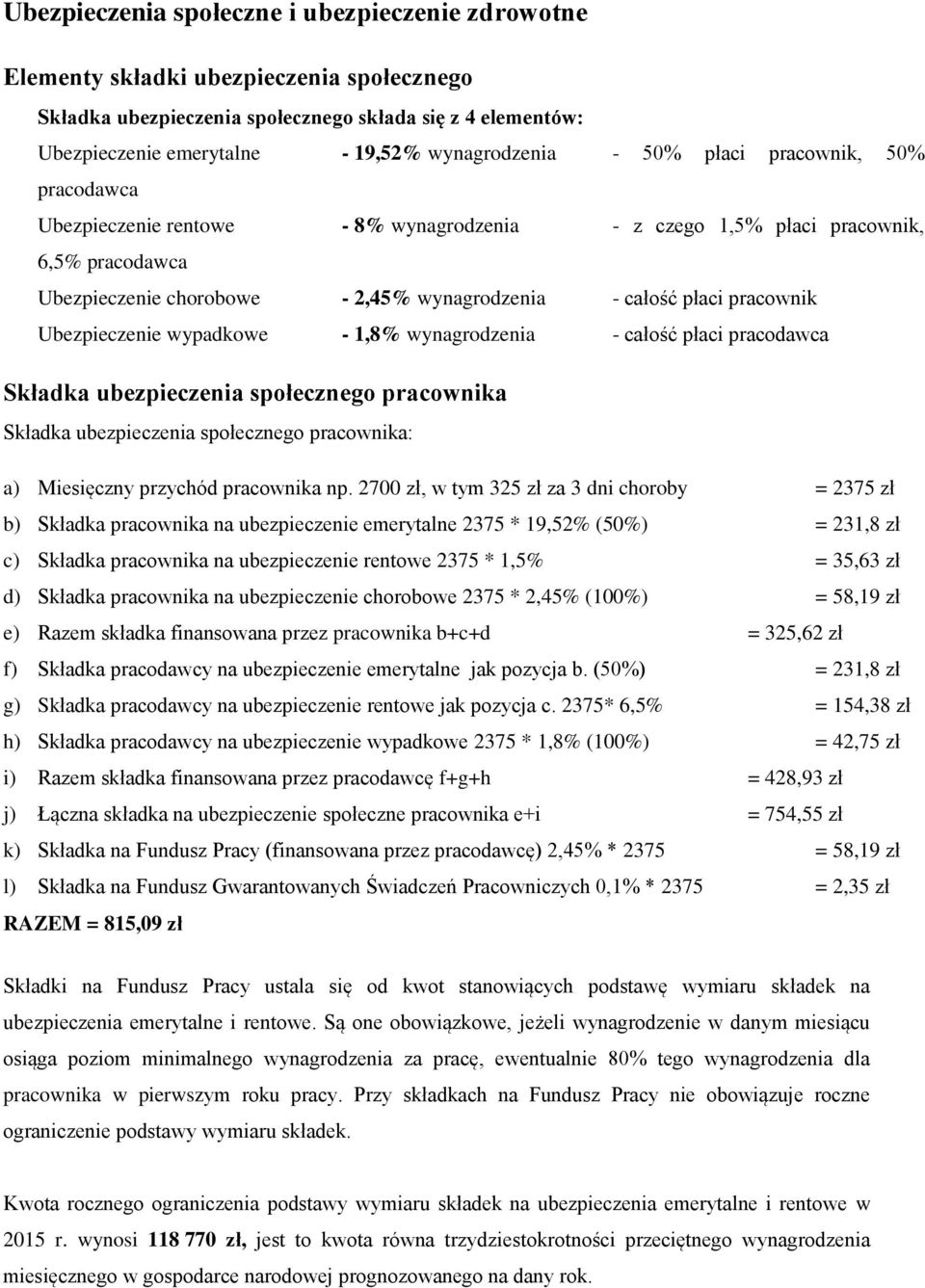 Ubezpieczenia społeczne i ubezpieczenie zdrowotne

Elementy składki ubezpieczenia społecznego

Składka ubezpieczenia społecznego składa się z 4 elementów:

Ubezpieczenie emerytalne - 19,52% wynagrodzenia - 50% płaci pracownik, 50% pracodawca

Ubezpieczenie rentowe - 8% wynagrodzenia - z czego 1,5% płaci pracownik, 6,5% pracodawca

Ubezpieczenie chorobowe - 2,45% wynagrodzenia - całość płaci pracownik

Ubezpieczenie wypadkowe - 1,8% wynagrodzenia - całość płaci pracodawca

Składka ubezpieczenia społecznego pracownika

Składka ubezpieczenia społecznego pracownika:

a) Miesięczny przychód pracownika np. 2700 zł, w tym 325 zł za 3 dni choroby = 2375 zł

b) Składka pracownika na ubezpieczenie emerytalne 2375 * 19,52% (50%) = 231,8 zł

c) Składka pracownika na ubezpieczenie rentowe 2375 * 1,5% = 35,63 zł

d) Składka pracownika na ubezpieczenie chorobowe 2375 * 2,45% (100%) = 58,19 zł

e) Razem składka finansowana przez pracownika b+c+d = 325,62 zł

f) Składka pracodawcy na ubezpieczenie emerytalne jak pozycja b. (50%) = 231,8 zł

g) Składka pracodawcy na ubezpieczenie rentowe jak pozycja c. 2375* 6,5% = 154,38 zł

h) Składka pracodawcy na ubezpieczenie wypadkowe 2375 * 1,8% (100%) = 42,75 zł

i) Razem składka finansowana przez pracodawcę f+g+h = 428,93 zł

j) Łączna składka na ubezpieczenie społeczne pracownika e+i = 754,55 zł

k) Składka na Fundusz Pracy (finansowana przez pracodawcę) 2,45% * 2375 = 58,19 zł

l) Składka na Fundusz Gwarantowanych Świadczeń Pracowniczych 0,1% * 2375 = 2,35 zł

RAZEM = 815,09 zł

Składki na Fundusz Pracy ustala się od kwot stanowiących podstawę wymiaru składek na ubezpieczenia emerytalne i rentowe. Są one obowiązkowe, jeżeli wynagrodzenie w danym miesiącu osiąga poziom minimalnego wynagrodzenia za pracę, ewentualnie 80% tego wynagrodzenia dla pracownika w pierwszym roku pracy. Przy składkach na Fundusz Pracy nie obowiązuje roczne ograniczenie podstawy wymiaru składek.

Kwota rocznego ograniczenia podstawy wymiaru składek na ubezpieczenia emerytalne i rentowe w 2015 r. wynosi 118 770 zł, jest to kwota równa trzydziestokrotności przeciętnego wynagrodzenia miesięcznego w gospodarce narodowej prognozowanego na dany rok.